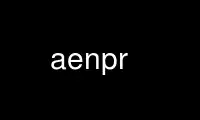 aenpr